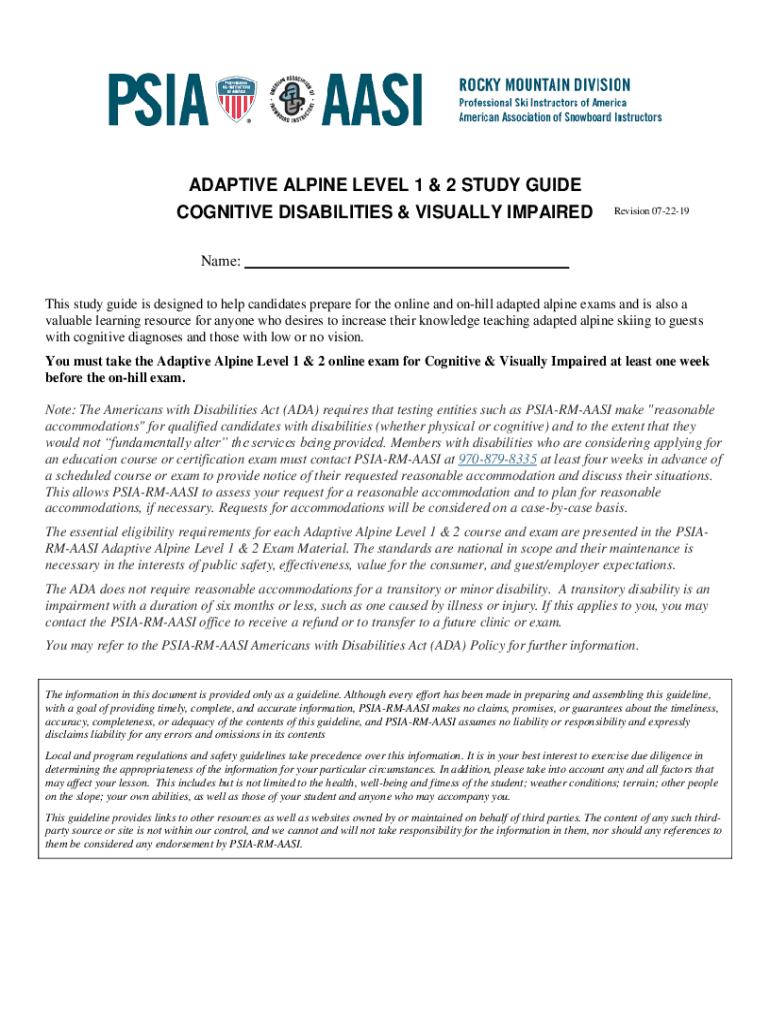 PSIA AASI ROCKY MOUNTAIN DIVISION
Professional Ski Instructors of America
American Association of Snowboard Instructors

ADAPTIVE ALPINE LEVEL 1 & 2 STUDY GUIDE
COGNITIVE DISABILITIES & VISUALLY IMPAIRED Revision 07-22-19

Name:

This study guide is designed to help candidates prepare for the online and on-hill adapted alpine exams and is also a valuable learning resource for anyone who desires to increase their knowledge teaching adapted alpine skiing to guests with cognitive diagnoses and those with low or no vision.

You must take the Adaptive Alpine Level 1 & 2 online exam for Cognitive & Visually Impaired at least one week before the on-hill exam.

Note: The Americans with Disabilities Act (ADA) requires that testing entities such as PSIA-RM-AASI make "reasonable accommodations" for qualified candidates with disabilities (whether physical or cognitive) and to the extent that they would not "fundamentally alter" the services being provided. Members with disabilities who are considering applying for an education course or certification exam must contact PSIA-RM-AASI at 970-879-8335 at least four weeks in advance of a scheduled course or exam to provide notice of their requested reasonable accommodation and discuss their situations. This allows PSIA-RM-AASI to assess your request for a reasonable accommodation and to plan for reasonable accommodations, if necessary. Requests for accommodations will be considered on a case-by-case basis.

The essential eligibility requirements for each Adaptive Alpine Level 1 & 2 course and exam are presented in the PSIA-RM-AASI Adaptive Alpine Level 1 & 2 Exam Material. The standards are national in scope and their maintenance is necessary in the interests of public safety, effectiveness, value for the consumer, and guest/employer expectations.

The ADA does not require reasonable accommodations for a transitory or minor disability. A transitory disability is an impairment with a duration of six months or less, such as one caused by illness or injury. If this applies to you, you may contact the PSIA-RM-AASI office to receive a refund or to transfer to a future clinic or exam.

You may refer to the PSIA-RM-AASI Americans with Disabilities Act (ADA) Policy for further information.

The information in this document is provided only as a guideline. Although every effort has been made in preparing and assembling this guideline, with a goal of providing timely, complete, and accurate information, PSIA-RM-AASI makes no claims, promises, or guarantees about the timeliness, accuracy, completeness, or adequacy of the contents of this guideline, and PSIA-RM-AASI assumes no liability or responsibility and expressly disclaims liability for any errors and omissions in its contents

Local and program regulations and safety guidelines take precedence over this information. It is in your best interest to exercise due diligence in determining the appropriateness of the information for your particular circumstances. In addition, please take into account any and all factors that may affect your lesson. This includes but is not limited to the health, well-being and fitness of the student; weather conditions; terrain; other people on the slope; your own abilities, as well as those of your student and anyone who may accompany you.

This guideline provides links to other resources as well as websites owned by or maintained on behalf of third parties. The content of any such third-party source or site is not within our control, and we cannot and will not take responsibility for the information in them, nor should any references to them be considered any endorsement by PSIA-RM-AASI.